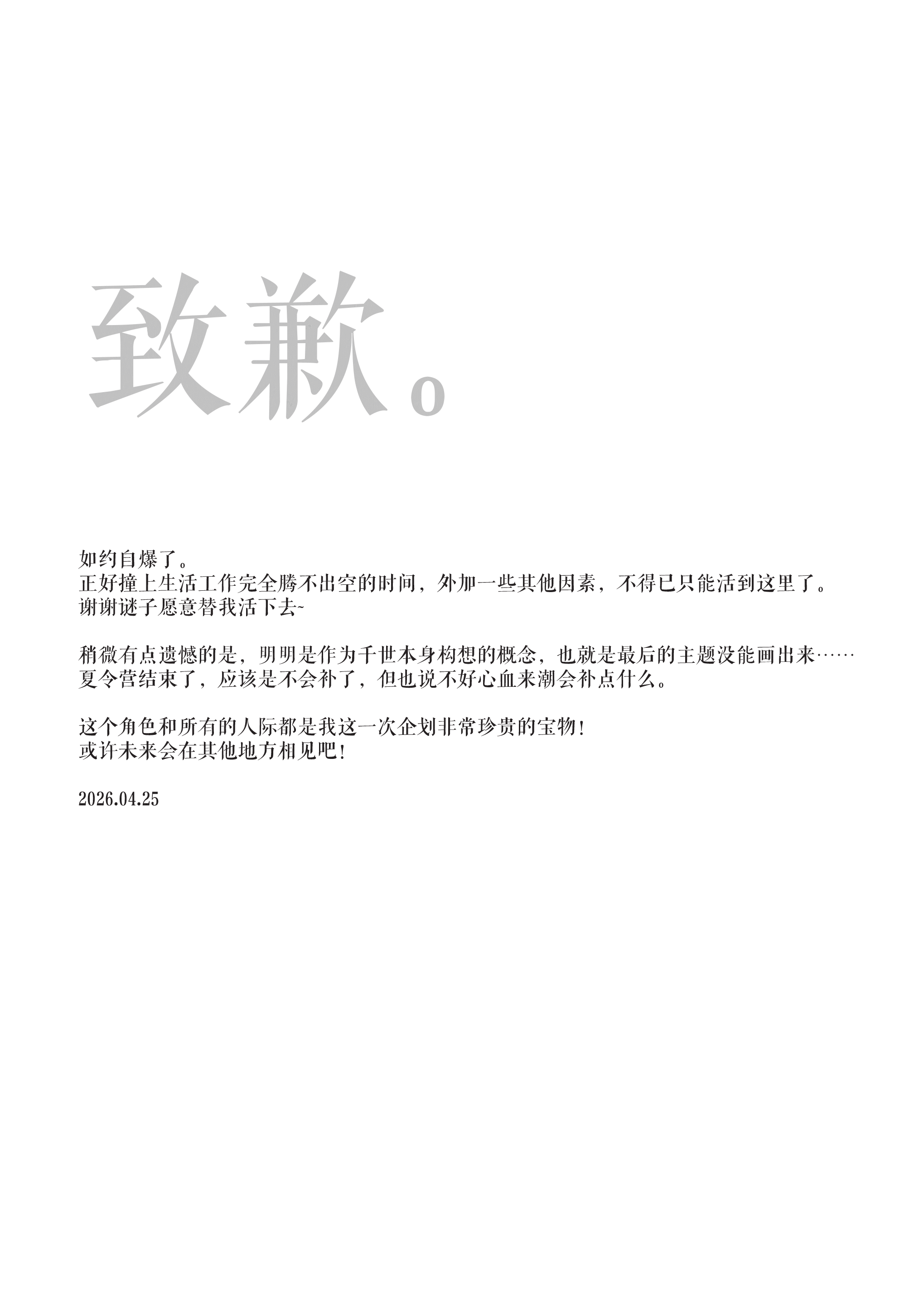 致歉。

如约自爆了。
正好撞上生活工作完全腾不出空的时间，外加一些其他因素，不得已只能活到这里了。
谢谢谜子愿意替我活下去~

稍微有点遗憾的是，明明是作为千世本身构想的概念，也就是最后的主题没能画出来……
夏令营结束了，应该是不会补了，但也说不好心血来潮会补点什么。

这个角色和所有的人际都是我这一次企划非常珍贵的宝物！
或许未来会在其他地方相见吧！

2026.04.25